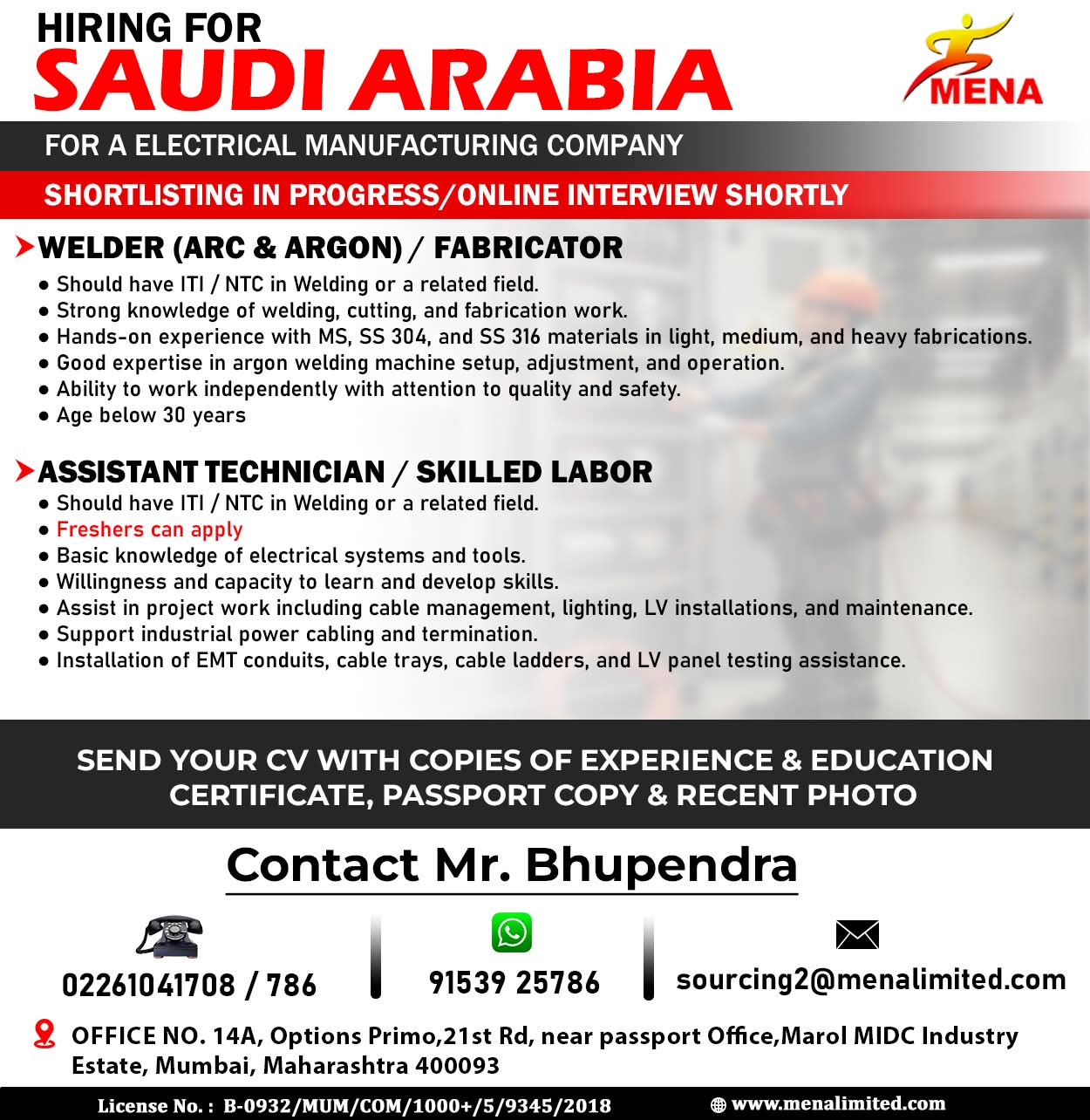 HIRING FOR
SAUDI ARABIA

MENA

FOR A ELECTRICAL MANUFACTURING COMPANY

SHORTLISTING IN PROGRESS/ONLINE INTERVIEW SHORTLY

WELDER (ARC & ARGON) / FABRICATOR
• Should have ITI / NTC in Welding or a related field.
• Strong knowledge of welding, cutting, and fabrication work.
• Hands-on experience with MS, SS 304, and SS 316 materials in light, medium, and heavy fabrications.
• Good expertise in argon welding machine setup, adjustment, and operation.
• Ability to work independently with attention to quality and safety.
• Age below 30 years

ASSISTANT TECHNICIAN / SKILLED LABOR
• Should have ITI / NTC in Welding or a related field.
• Freshers can apply
• Basic knowledge of electrical systems and tools.
• Willingness and capacity to learn and develop skills.
• Assist in project work including cable management, lighting, LV installations, and maintenance.
• Support industrial power cabling and termination.
• Installation of EMT conduits, cable trays, cable ladders, and LV panel testing assistance.

SEND YOUR CV WITH COPIES OF EXPERIENCE & EDUCATION CERTIFICATE, PASSPORT COPY & RECENT PHOTO

Contact Mr. Bhupendra

02261041708 / 786

91539 25786

sourcing2@menalimited.com

OFFICE NO. 14A, Options Primo,21st Rd, near passport Office,Marol MIDC Industry Estate, Mumbai, Maharashtra 400093

License No. : B-0932/MUM/COM/1000+/5/9345/2018

www.menalimited.com